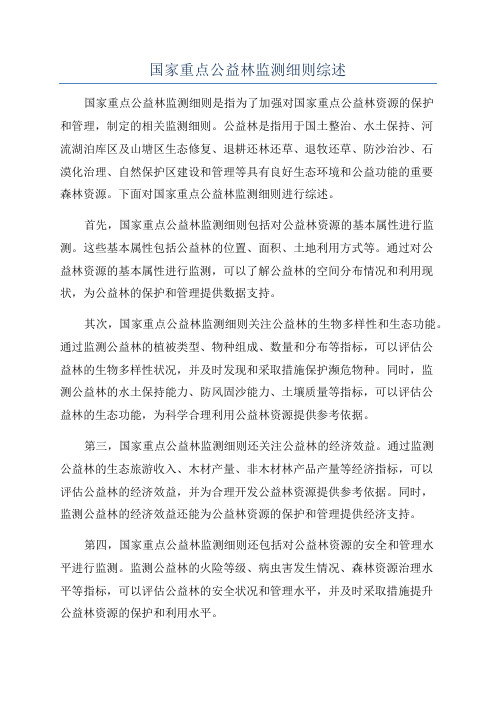 国家重点公益林监测细则综述

国家重点公益林监测细则是指为了加强对国家重点公益林资源的保护和管理，制定的相关监测细则。公益林是指用于国土整治、水土保持、河流湖泊库区及山塘区生态修复、退耕还林还草、退牧还草、防沙治沙、石漠化治理、自然保护区建设和管理等具有良好生态环境和公益功能的重要森林资源。下面对国家重点公益林监测细则进行综述。

首先，国家重点公益林监测细则包括对公益林资源的基本属性进行监测。这些基本属性包括公益林的位置、面积、土地利用方式等。通过对公益林资源的基本属性进行监测，可以了解公益林的空间分布情况和利用现状，为公益林的保护和管理提供数据支持。

其次，国家重点公益林监测细则关注公益林的生物多样性和生态功能。通过监测公益林的植被类型、物种组成、数量和分布等指标，可以评估公益林的生物多样性状况，并及时发现和采取措施保护濒危物种。同时，监测公益林的水土保持能力、防风固沙能力、土壤质量等指标，可以评估公益林的生态功能，为科学合理利用公益林资源提供参考依据。

第三，国家重点公益林监测细则还关注公益林的经济效益。通过监测公益林的生态旅游收入、木材产量、非木材林产品产量等经济指标，可以评估公益林的经济效益，并为合理开发公益林资源提供参考依据。同时，监测公益林的经济效益还能为公益林资源的保护和管理提供经济支持。

第四，国家重点公益林监测细则还包括对公益林资源的安全和管理水平进行监测。监测公益林的火险等级、病虫害发生情况、森林资源治理水平等指标，可以评估公益林的安全状况和管理水平，并及时采取措施提升公益林资源的保护和利用水平。